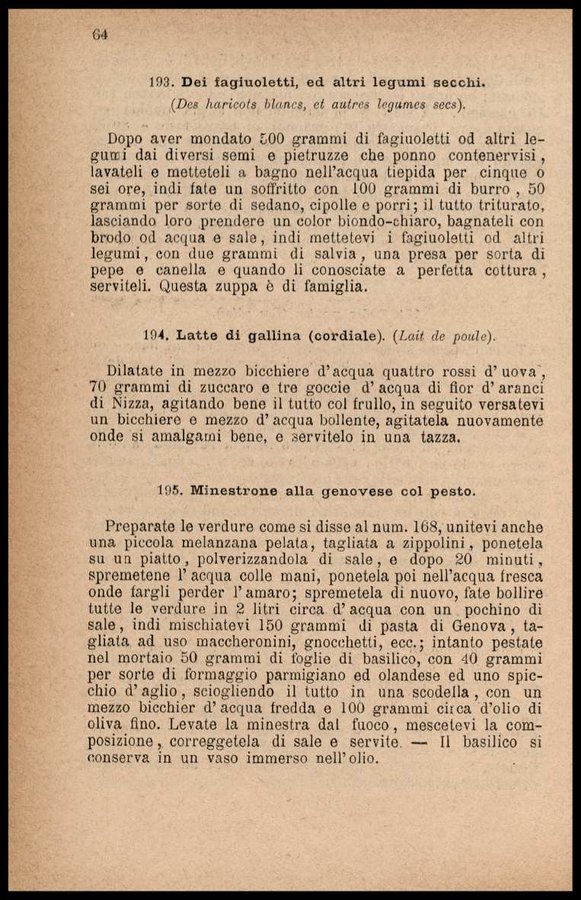 64

193. Dei fagiuoletti, ed altri legumi secchi.
(Des haricots blancs, et autres legumes secs).

Dopo aver mondato 500 grammi di fagiuoletti od altri legumi dai diversi semi e pietruzze che ponno contenervisi, lavateli e metteteli a bagno nell'acqua tiepida per cinque o sei ore, indi fate un soffritto con 100 grammi di burro, 50 grammi per sorte di sedano, cipolle e porri; il tutto triturato, lasciando loro prendere un color biondo-chiaro, bagnateli con brodo od acqua e sale, indi mettetevi i fagiuoletti od altri legumi, con due grammi di salvia, una presa per sorta di pepe e canella e quando li conosciate a perfetta cottura, serviteli. Questa zuppa è di famiglia.

194. Latte di gallina (cordiale). (Lait de poule).

Dilatate in mezzo bicchiere d'acqua quattro rossi d'uova, 70 grammi di zuccaro e tre goccie d'acqua di fior d'aranci di Nizza, agitando bene il tutto col frullo, in seguito versatevi un bicchiere e mezzo d'acqua bollente, agitatela nuovamente onde si amalgami bene, e servitelo in una tazza.

195. Minestrone alla genovese col pesto.

Preparate le verdure come si disse al num. 168, unitevi anche una piccola melanzana pelata, tagliata a zippolini, ponetela su un piatto, polverizzandola di sale, e dopo 20 minuti, spremetene l'acqua colle mani, ponetela poi nell'acqua fresca onde fargli perder l'amaro; spremetela di nuovo, fate bollire tutte le verdure in 2 litri circa d'acqua con un pochino di sale, indi mischiatevi 150 grammi di pasta di Genova, tagliata ad uso maccheronini, gnocchetti, ecc.; intanto pestate nel mortaio 50 grammi di foglie di basilico, con 40 grammi per sorte di formaggio parmigiano ed olandese ed uno spicchio d'aglio, sciogliendo il tutto in una scodella, con un mezzo bicchier d'acqua fredda e 100 grammi circa d'olio di oliva fino. Levate la minestra dal fuoco, mescetevi la composizione, correggetela di sale e servite. — Il basilico si conserva in un vaso immerso nell'olio.